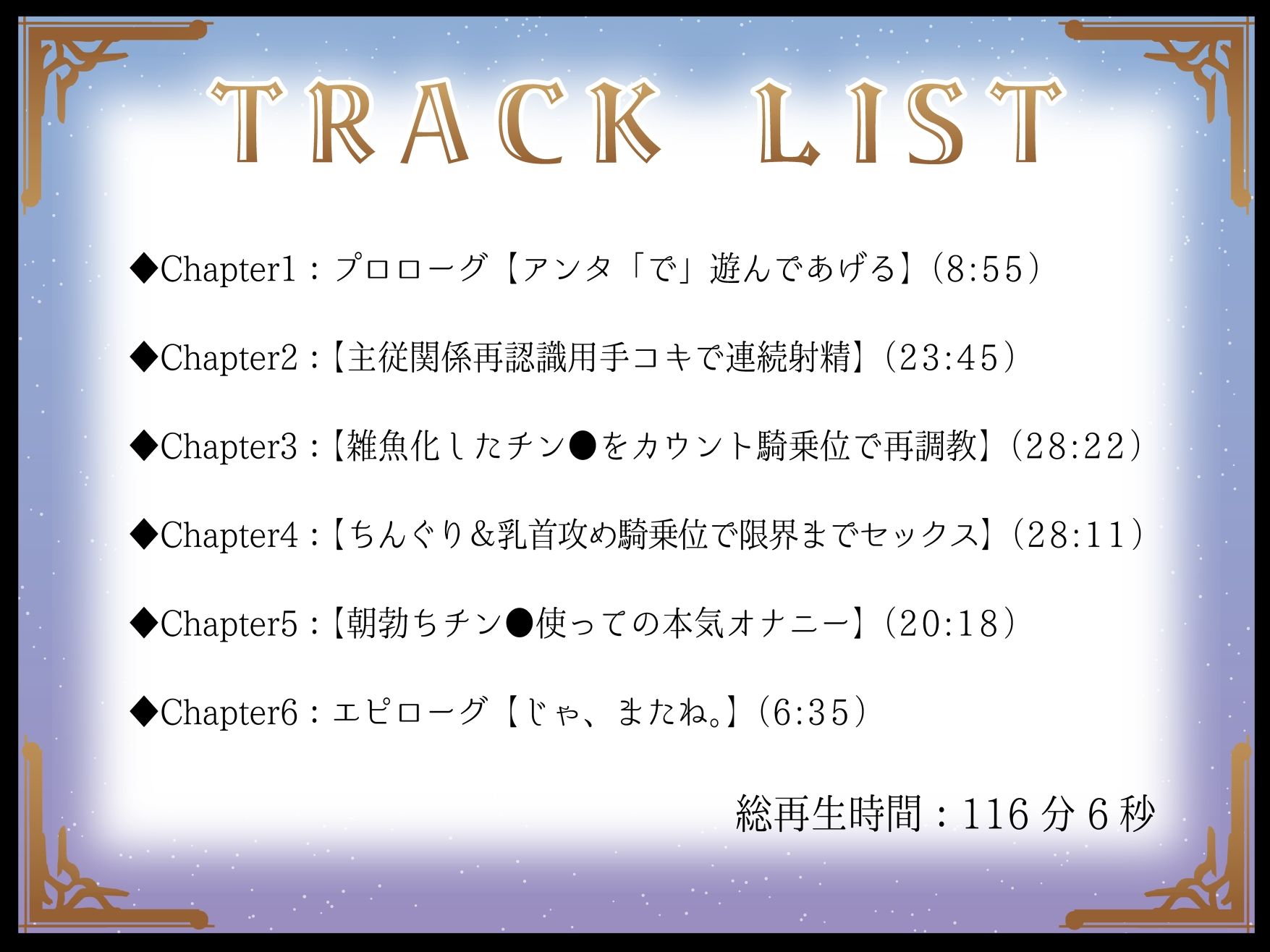 TRACK LIST

◆Chapter1：プロローグ【アンタ「で」遊んであげる】(8:55)

◆Chapter2：【主従関係再認識用手コキで連続射精】(23:45)

◆Chapter3：【雑魚化したチン●をカウント騎乗位で再調教】(28:22)

◆Chapter4：【ちんぐり＆乳首攻め騎乗位で限界までセックス】(28:11)

◆Chapter5：【朝勃ちチン●使っての本気オナニー】(20:18)

◆Chapter6：エピローグ【じゃ、またね。】(6:35)

総再生時間：116分6秒